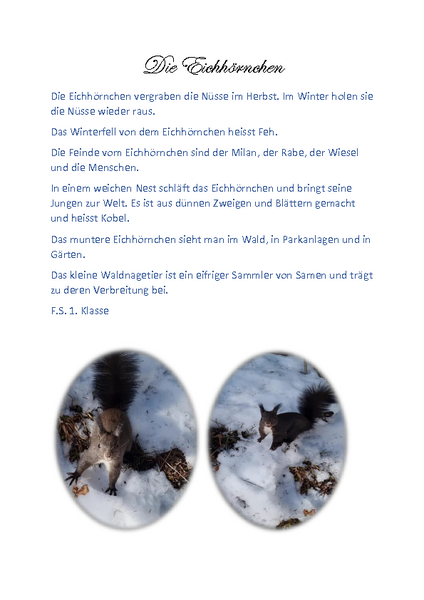 Die Eichhörnchen

Die Eichhörnchen vergraben die Nüsse im Herbst. Im Winter holen sie die Nüsse wieder raus.

Das Winterfell von dem Eichhörnchen heisst Feh.

Die Feinde vom Eichhörnchen sind der Milan, der Rabe, der Wiesel und die Menschen.

In einem weichen Nest schläft das Eichhörnchen und bringt seine Jungen zur Welt. Es ist aus dünnen Zweigen und Blättern gemacht und heisst Kobel.

Das muntere Eichhörnchen sieht man im Wald, in Parkanlagen und in Gärten.

Das kleine Waldnagetier ist ein eifriger Sammler von Samen und trägt zu deren Verbreitung bei.

F.S. 1. Klasse